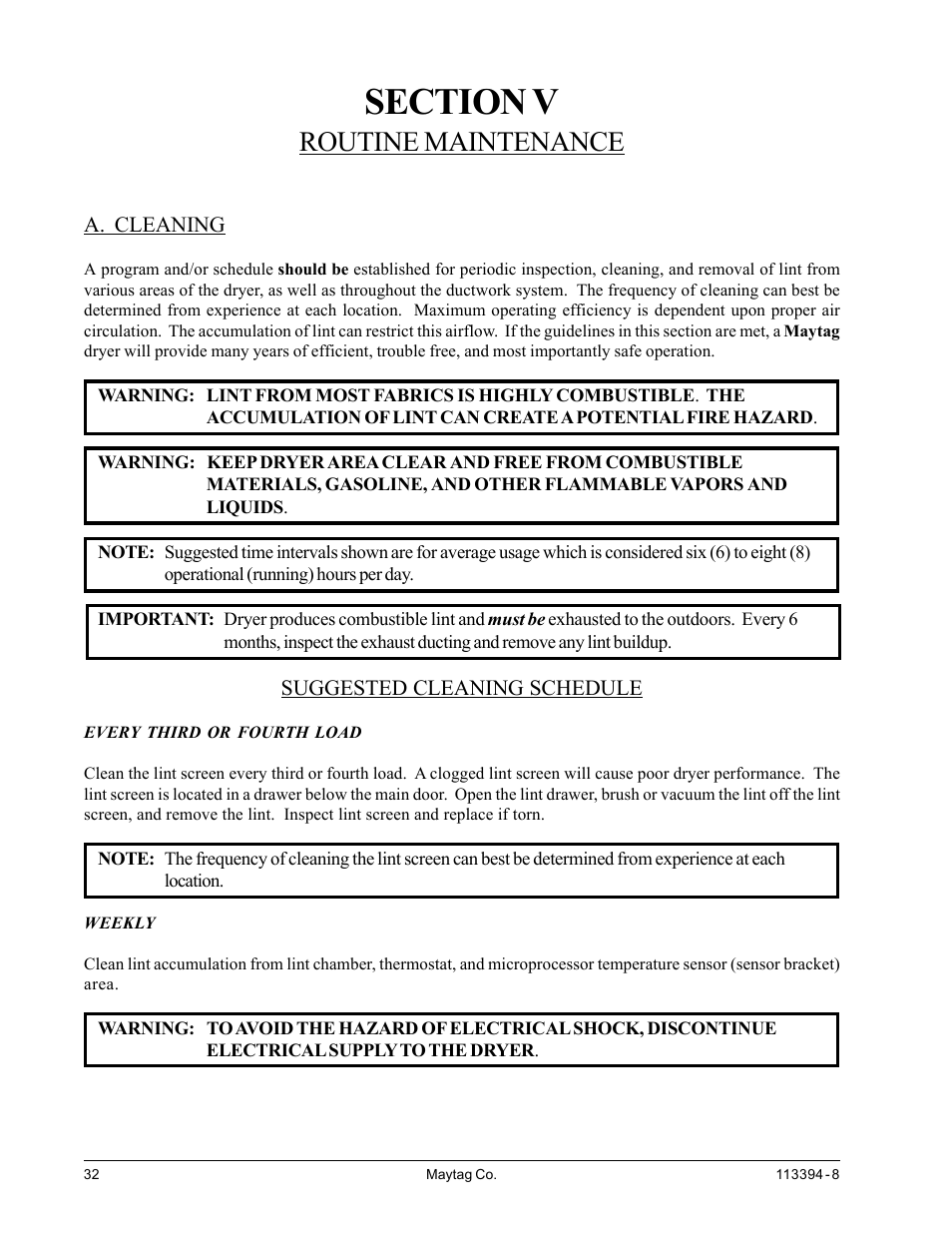 SECTION V

ROUTINE MAINTENANCE

A. CLEANING

A program and/or schedule should be established for periodic inspection, cleaning, and removal of lint from various areas of the dryer, as well as throughout the ductwork system. The frequency of cleaning can best be determined from experience at each location. Maximum operating efficiency is dependent upon proper air circulation. The accumulation of lint can restrict this airflow. If the guidelines in this section are met, a Maytag dryer will provide many years of efficient, trouble free, and most importantly safe operation.

WARNING: LINT FROM MOST FABRICS IS HIGHLY COMBUSTIBLE. THE ACCUMULATION OF LINT CAN CREATE A POTENTIAL FIRE HAZARD.

WARNING: KEEP DRYER AREA CLEAR AND FREE FROM COMBUSTIBLE MATERIALS, GASOLINE, AND OTHER FLAMMABLE VAPORS AND LIQUIDS.

NOTE: Suggested time intervals shown are for average usage which is considered six (6) to eight (8) operational (running) hours per day.

IMPORTANT: Dryer produces combustible lint and must be exhausted to the outdoors. Every 6 months, inspect the exhaust ducting and remove any lint buildup.

SUGGESTED CLEANING SCHEDULE

EVERY THIRD OR FOURTH LOAD

Clean the lint screen every third or fourth load. A clogged lint screen will cause poor dryer performance. The lint screen is located in a drawer below the main door. Open the lint drawer, brush or vacuum the lint off the lint screen, and remove the lint. Inspect lint screen and replace if torn.

NOTE: The frequency of cleaning the lint screen can best be determined from experience at each location.

WEEKLY

Clean lint accumulation from lint chamber, thermostat, and microprocessor temperature sensor (sensor bracket) area.

WARNING: TO AVOID THE HAZARD OF ELECTRICAL SHOCK, DISCONTINUE ELECTRICAL SUPPLY TO THE DRYER.

32 Maytag Co. 113394 - 8